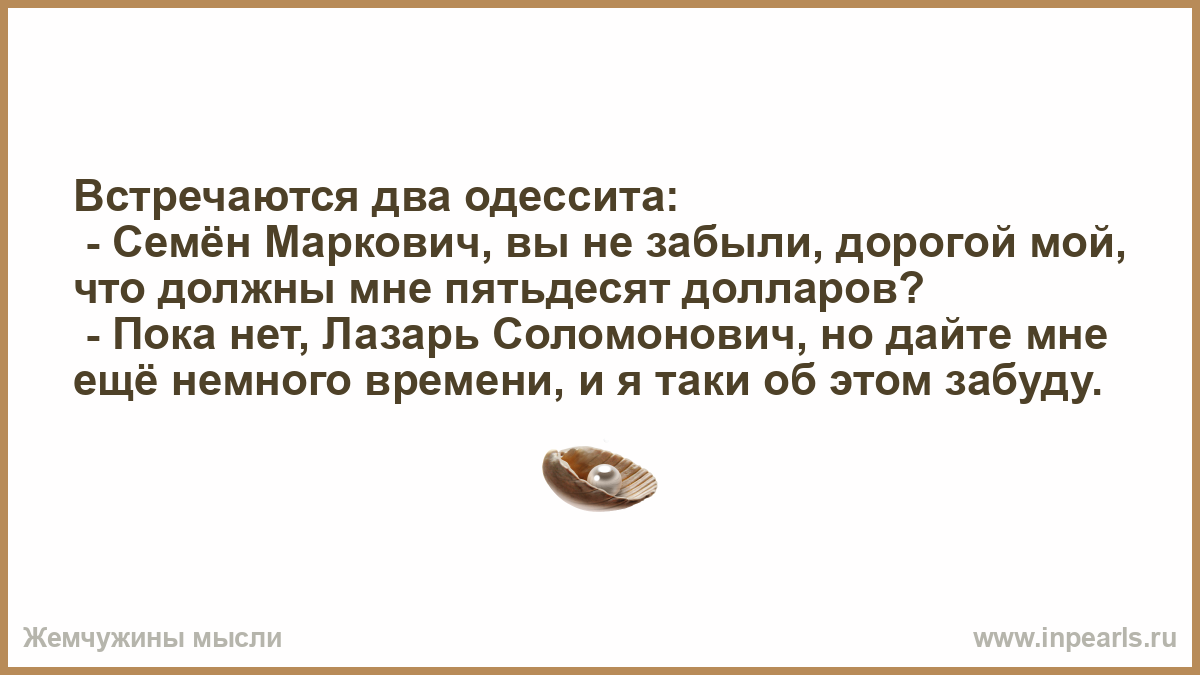 Встречаются два одессита:
- Семён Маркович, вы не забыли, дорогой мой, что должны мне пятьдесят долларов?
- Пока нет, Лазарь Соломонович, но дайте мне ещё немного времени, и я таки об этом забуду.

Жемчужины мысли
www.inpearls.ru